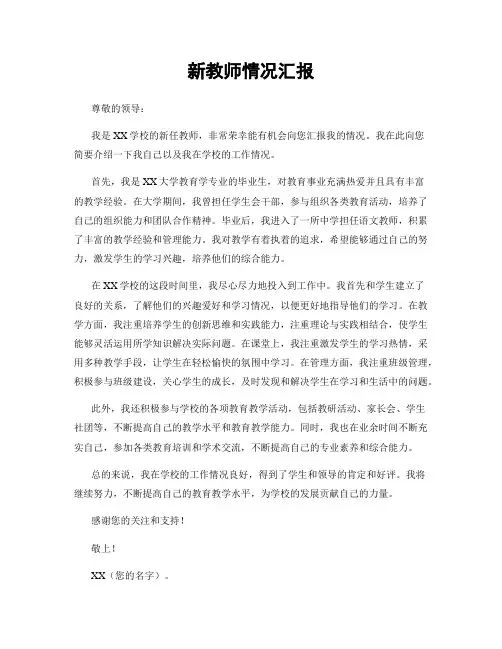 新教师情况汇报

尊敬的领导：

我是XX学校的新任教师，非常荣幸能有机会向您汇报我的情况。我在此向您简要介绍一下我自己以及我在学校的工作情况。

首先，我是XX大学教育学专业的毕业生，对教育事业充满热爱并且具有丰富的教学经验。在大学期间，我曾担任学生会干部，参与组织各类教育活动，培养了自己的组织能力和团队合作精神。毕业后，我进入了一所中学担任语文教师，积累了丰富的教学经验和管理能力。我对教学有着执着的追求，希望能够通过自己的努力，激发学生的学习兴趣，培养他们的综合能力。

在XX学校的这段时间里，我尽心尽力地投入到工作中。我首先和学生建立了良好的关系，了解他们的兴趣爱好和学习情况，以便更好地指导他们的学习。在教学方面，我注重培养学生的创新思维和实践能力，注重理论与实践相结合，使学生能够灵活运用所学知识解决实际问题。在课堂上，我注重激发学生的学习热情，采用多种教学手段，让学生在轻松愉快的氛围中学习。在管理方面，我注重班级管理，积极参与班级建设，关心学生的成长，及时发现和解决学生在学习和生活中的问题。

此外，我还积极参与学校的各项教育教学活动，包括教研活动、家长会、学生社团等，不断提高自己的教学水平和教育教学能力。同时，我也在业余时间不断充实自己，参加各类教育培训和学术交流，不断提高自己的专业素养和综合能力。

总的来说，我在学校的工作情况良好，得到了学生和领导的肯定和好评。我将继续努力，不断提高自己的教育教学水平，为学校的发展贡献自己的力量。

感谢您的关注和支持！

敬上！

XX（您的名字）。